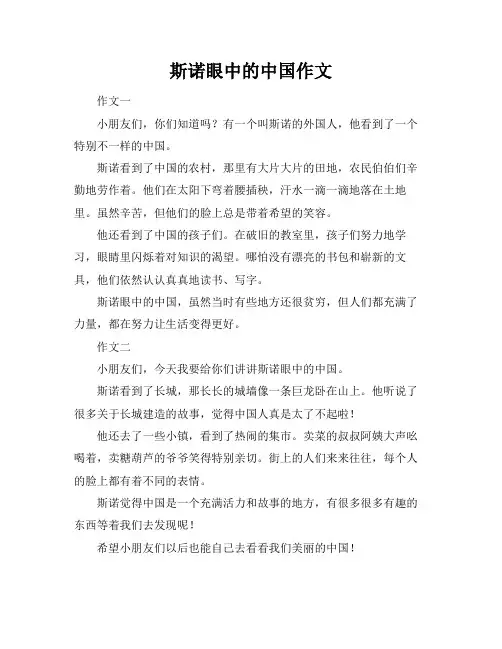 斯诺眼中的中国作文

作文一

小朋友们，你们知道吗？有一个叫斯诺的外国人，他看到了一个特别不一样的中国。

斯诺看到了中国的农村，那里有大片大片的田地，农民伯伯们辛勤地劳作着。他们在太阳下弯着腰插秧，汗水一滴一滴地落在土地里。虽然辛苦，但他们的脸上总是带着希望的笑容。

他还看到了中国的孩子们。在破旧的教室里，孩子们努力地学习，眼睛里闪烁着对知识的渴望。哪怕没有漂亮的书包和崭新的文具，他们依然认认真真地读书、写字。

斯诺眼中的中国，虽然当时有些地方还很贫穷，但人们都充满了力量，都在努力让生活变得更好。

作文二

小朋友们，今天我要给你们讲讲斯诺眼中的中国。

斯诺看到了长城，那长长的城墙像一条巨龙卧在山上。他听说了很多关于长城建造的故事，觉得中国人真是太了不起啦！

他还去了一些小镇，看到了热闹的集市。卖菜的叔叔阿姨大声吆喝着，卖糖葫芦的爷爷笑得特别亲切。街上的人们来来往往，每个人的脸上都有着不同的表情。

斯诺觉得中国是一个充满活力和故事的地方，有很多很多有趣的东西等着我们去发现呢！

希望小朋友们以后也能自己去看看我们美丽的中国！